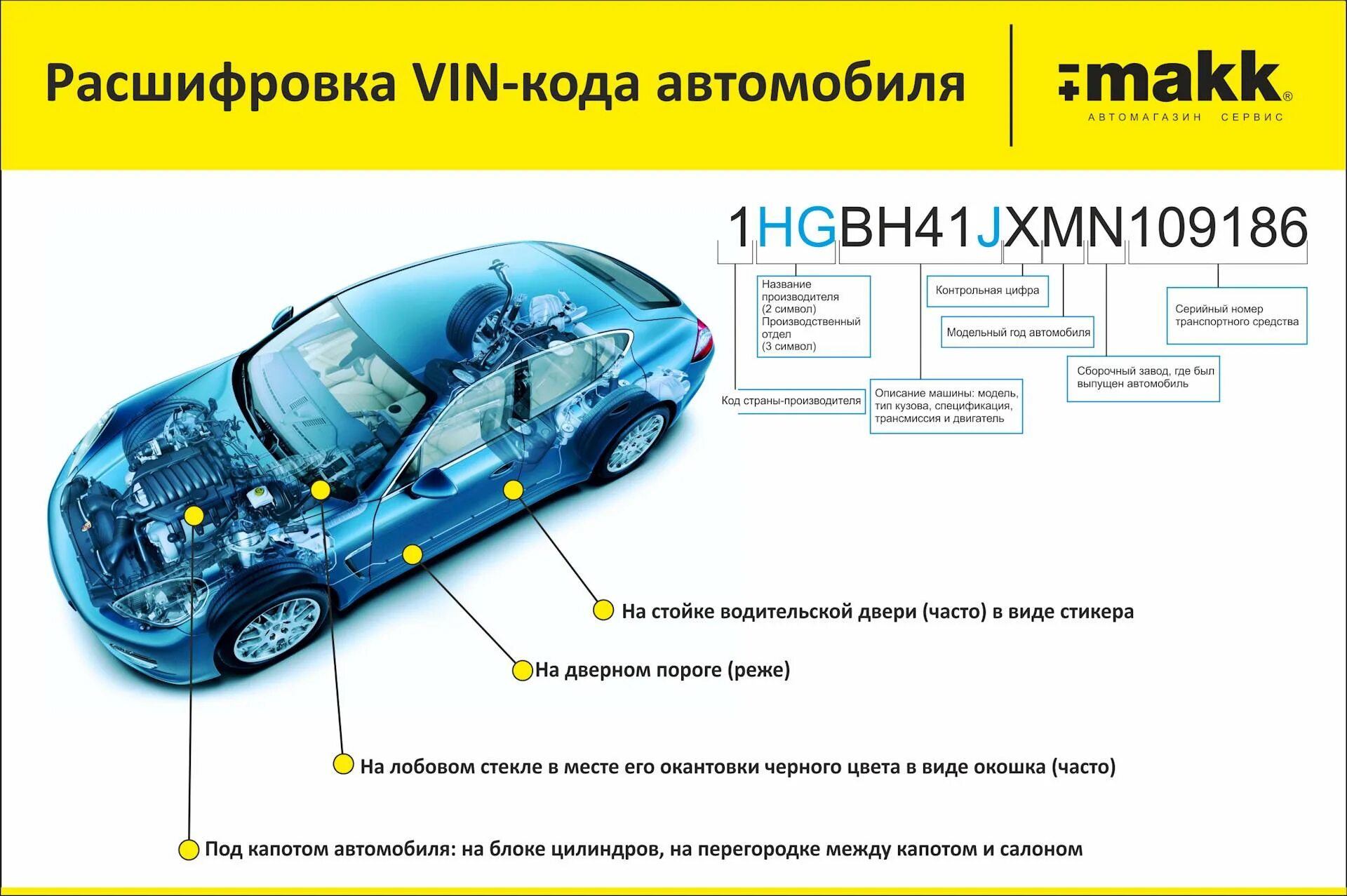 Расшифровка VIN-кода автомобиля

makk®
АВТОМАГАЗИН СЕРВИС

1HGBH41JXMN109186

Название производителя (2 символ) Производственный отдел (3 символ)

Контрольная цифра

Модельный год автомобиля

Серийный номер транспортного средства

Сборочный завод, где был выпущен автомобиль

Код страны-производителя

Описание машины: модель, тип кузова, спецификация, трансмиссия и двигатель

На стойке водительской двери (часто) в виде стикера

На дверном пороге (реже)

На лобовом стекле в месте его окантовки черного цвета в виде окошка (часто)

Под капотом автомобиля: на блоке цилиндров, на перегородке между капотом и салоном